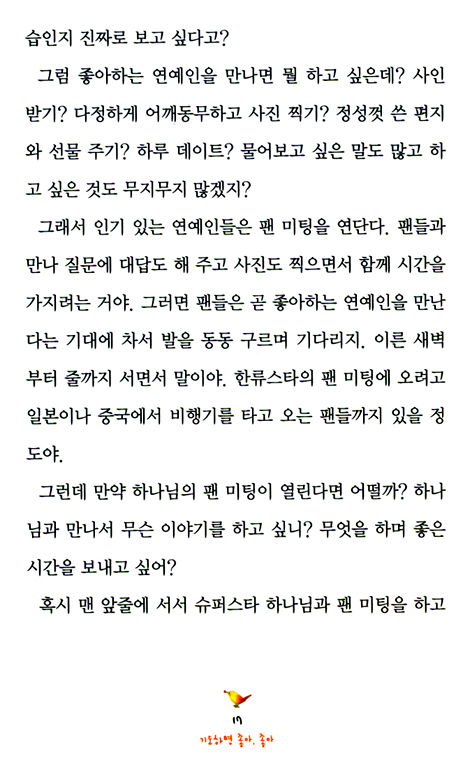 습인지 진짜로 보고 싶다고?

그럼 좋아하는 연예인을 만나면 뭘 하고 싶은데? 사인 받기? 다정하게 어깨동무하고 사진 찍기? 정성껏 쓴 편지와 선물 주기? 하루 데이트? 물어보고 싶은 말도 많고 하고 싶은 것도 무지무지 많겠지?

그래서 인기 있는 연예인들은 팬 미팅을 연단다. 팬들과 만나 질문에 대답도 해 주고 사진도 찍으면서 함께 시간을 가지려는 거야. 그러면 팬들은 곧 좋아하는 연예인을 만난다는 기대에 차서 발을 동동 구르며 기다리지. 이른 새벽부터 줄까지 서면서 말이야. 한류스타의 팬 미팅에 오려고 일본이나 중국에서 비행기를 타고 오는 팬들까지 있을 정도야.

그런데 만약 하나님의 팬 미팅이 열린다면 어떨까? 하나님과 만나서 무슨 이야기를 하고 싶니? 무엇을 하며 좋은 시간을 보내고 싶어?

혹시 맨 앞줄에 서서 슈퍼스타 하나님과 팬 미팅을 하고

17
기도하면 좋아, 좋아